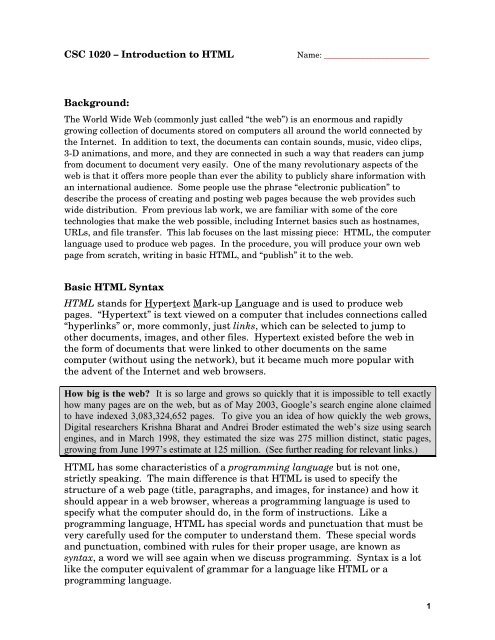 CSC 1020 – Introduction to HTML

Name: ____________________

Background:

The World Wide Web (commonly just called "the web") is an enormous and rapidly growing collection of documents stored on computers all around the world connected by the Internet. In addition to text, the documents can contain sounds, music, video clips, 3-D animations, and more, and they are connected in such a way that readers can jump from document to document very easily. One of the many revolutionary aspects of the web is that it offers more people than ever the ability to publicly share information with an international audience. Some people use the phrase "electronic publication" to describe the process of creating and posting web pages because the web provides such wide distribution. From previous lab work, we are familiar with some of the core technologies that make the web possible, including Internet basics such as hostnames, URLs, and file transfer. This lab focuses on the last missing piece: HTML, the computer language used to produce web pages. In the procedure, you will produce your own web page from scratch, writing in basic HTML, and "publish" it to the web.

Basic HTML Syntax

HTML stands for Hypertext Mark-up Language and is used to produce web pages. "Hypertext" is text viewed on a computer that includes connections called "hyperlinks" or, more commonly, just links, which can be selected to jump to other documents, images, and other files. Hypertext existed before the web in the form of documents that were linked to other documents on the same computer (without using the network), but it became much more popular with the advent of the Internet and web browsers.

How big is the web? It is so large and grows so quickly that it is impossible to tell exactly how many pages are on the web, but as of May 2003, Google's search engine alone claimed to have indexed 3,083,324,652 pages. To give you an idea of how quickly the web grows, Digital researchers Krishna Bharat and Andrei Broder estimated the web's size using search engines, and in March 1998, they estimated the size was 275 million distinct, static pages, growing from June 1997's estimate at 125 million. (See further reading for relevant links.)

HTML has some characteristics of a programming language but is not one, strictly speaking. The main difference is that HTML is used to specify the structure of a web page (title, paragraphs, and images, for instance) and how it should appear in a web browser, whereas a programming language is used to specify what the computer should do, in the form of instructions. Like a programming language, HTML has special words and punctuation that must be very carefully used for the computer to understand them. These special words and punctuation, combined with rules for their proper usage, are known as syntax, a word we will see again when we discuss programming. Syntax is a lot like the computer equivalent of grammar for a language like HTML or a programming language.

1